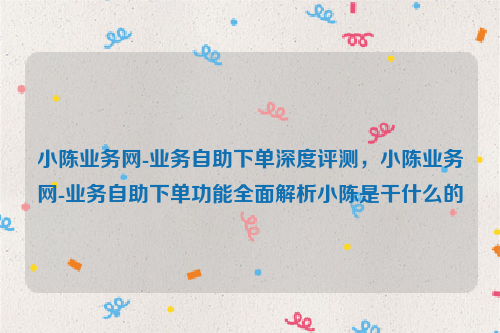 小陈业务网-业务自助下单深度评测，小陈业务网-业务自助下单功能全面解析小陈是干什么的